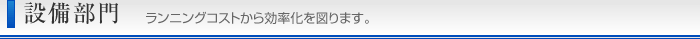 設備部門　ランニングコストから効率化を図ります。